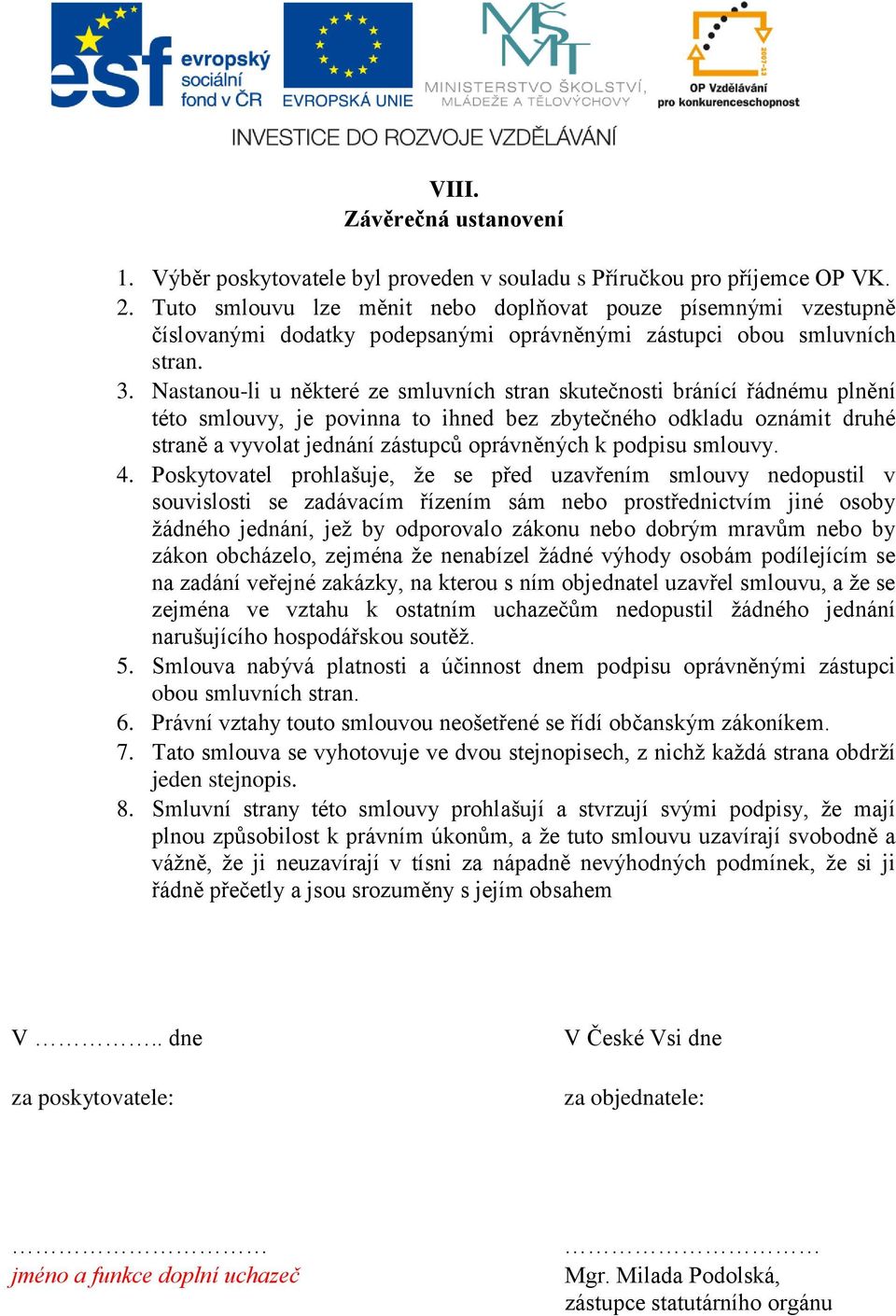 esf evropský sociální fond v ČR

EVROPSKÁ UNIE

MŠMT
MINISTERSTVO ŠKOLSTVÍ, MLÁDEŽE A TĚLOVÝCHOVY

2007-13
OP Vzdělávání pro konkurenceschopnost

INVESTICE DO ROZVOJE VZDĚLÁVÁNÍ

VIII.
Závěrečná ustanovení

1. Výběr poskytovatele byl proveden v souladu s Příručkou pro příjemce OP VK.
2. Tuto smlouvu lze měnit nebo doplňovat pouze písemnými vzestupně číslovanými dodatky podepsanými oprávněnými zástupci obou smluvních stran.
3. Nastanou-li u některé ze smluvních stran skutečnosti bránící řádnému plnění této smlouvy, je povinna to ihned bez zbytečného odkladu oznámit druhé straně a vyvolat jednání zástupců oprávněných k podpisu smlouvy.
4. Poskytovatel prohlašuje, že se před uzavřením smlouvy nedopustil v souvislosti se zadávacím řízením sám nebo prostřednictvím jiné osoby žádného jednání, jež by odporovalo zákonu nebo dobrým mravům nebo by zákon obcházelo, zejména že nenabízel žádné výhody osobám podílejícím se na zadání veřejné zakázky, na kterou s ním objednatel uzavřel smlouvu, a že se zejména ve vztahu k ostatním uchazečům nedopustil žádného jednání narušujícího hospodářskou soutěž.
5. Smlouva nabývá platnosti a účinnost dnem podpisu oprávněnými zástupci obou smluvních stran.
6. Právní vztahy touto smlouvou neošetřené se řídí občanským zákoníkem.
7. Tato smlouva se vyhotovuje ve dvou stejnopisech, z nichž každá strana obdrží jeden stejnopis.
8. Smluvní strany této smlouvy prohlašují a stvrzují svými podpisy, že mají plnou způsobilost k právním úkonům, a že tuto smlouvu uzavírají svobodně a vážně, že ji neuzavírají v tísni za nápadně nevýhodných podmínek, že si ji řádně přečetly a jsou srozuměny s jejím obsahem

V …………….. dne

za poskytovatele:

……………………………
jméno a funkce doplní uchazeč

V České Vsi dne

za objednatele:

……………………………
Mgr. Milada Podolská,
zástupce statutárního orgánu